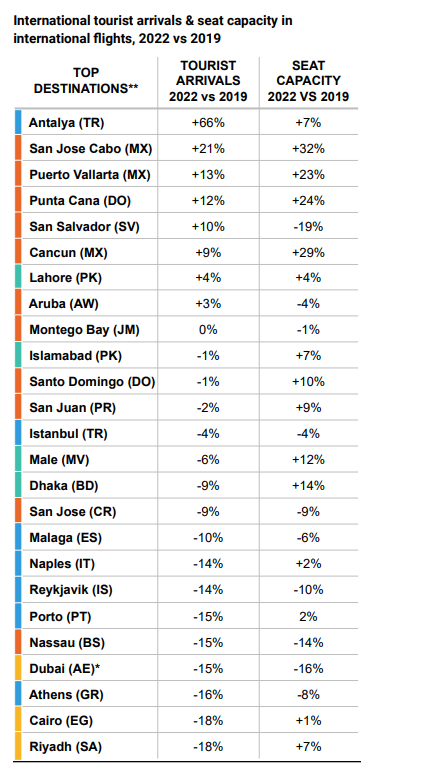 International tourist arrivals & seat capacity in international flights, 2022 vs 2019

| TOP DESTINATIONS** | TOURIST ARRIVALS 2022 vs 2019 | SEAT CAPACITY 2022 VS 2019 |
|---|---|---|
| Antalya (TR) | +66% | +7% |
| San Jose Cabo (MX) | +21% | +32% |
| Puerto Vallarta (MX) | +13% | +23% |
| Punta Cana (DO) | +12% | +24% |
| San Salvador (SV) | +10% | -19% |
| Cancun (MX) | +9% | +29% |
| Lahore (PK) | +4% | +4% |
| Aruba (AW) | +3% | -4% |
| Montego Bay (JM) | 0% | -1% |
| Islamabad (PK) | -1% | +7% |
| Santo Domingo (DO) | -1% | +10% |
| San Juan (PR) | -2% | +9% |
| Istanbul (TR) | -4% | -4% |
| Male (MV) | -6% | +12% |
| Dhaka (BD) | -9% | +14% |
| San Jose (CR) | -9% | -9% |
| Malaga (ES) | -10% | -6% |
| Naples (IT) | -14% | +2% |
| Reykjavik (IS) | -14% | -10% |
| Porto (PT) | -15% | 2% |
| Nassau (BS) | -15% | -14% |
| Dubai (AE)* | -15% | -16% |
| Athens (GR) | -16% | -8% |
| Cairo (EG) | -18% | +1% |
| Riyadh (SA) | -18% | +7% |